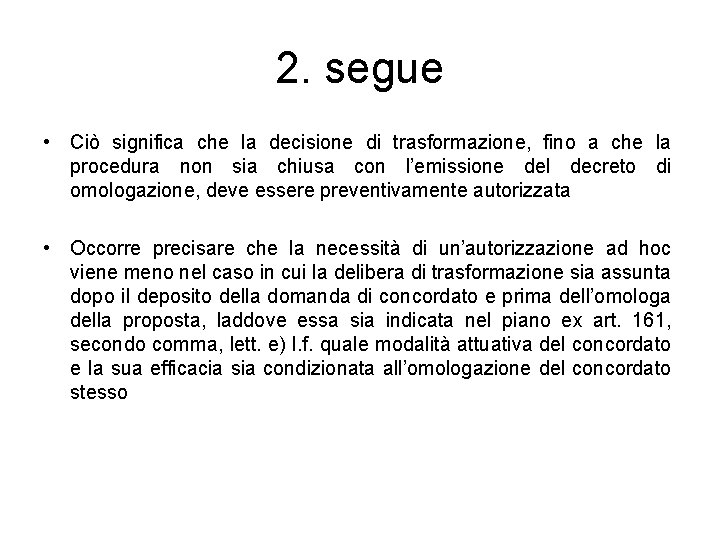 2. segue

• Ciò significa che la decisione di trasformazione, fino a che la procedura non sia chiusa con l'emissione del decreto di omologazione, deve essere preventivamente autorizzata

• Occorre precisare che la necessità di un'autorizzazione ad hoc viene meno nel caso in cui la delibera di trasformazione sia assunta dopo il deposito della domanda di concordato e prima dell'omologa della proposta, laddove essa sia indicata nel piano ex art. 161, secondo comma, lett. e) l.f. quale modalità attuativa del concordato e la sua efficacia sia condizionata all'omologazione del concordato stesso